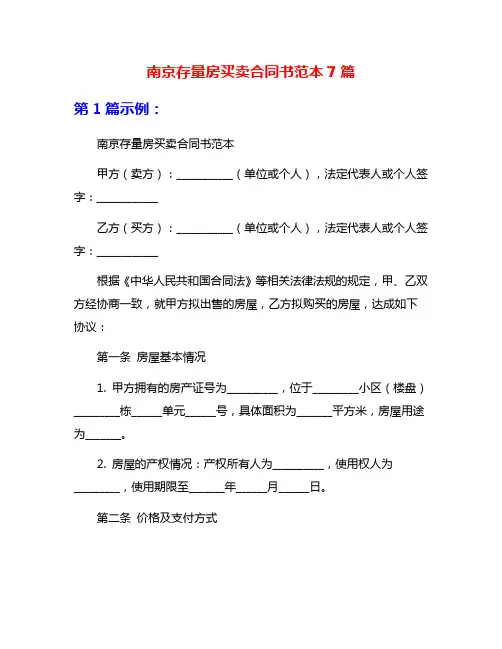 南京存量房买卖合同书范本 7 篇

第 1 篇示例：

南京存量房买卖合同书范本

甲方（卖方）：__________（单位或个人），法定代表人或个人签字：__________

乙方（买方）：__________（单位或个人），法定代表人或个人签字：__________

根据《中华人民共和国合同法》等相关法律法规的规定，甲、乙双方经协商一致，就甲方拟出售的房屋，乙方拟购买的房屋，达成如下协议：

第一条 房屋基本情况

1. 甲方拥有的房产证号为_________，位于________小区（楼盘）________栋_____单元_____号，具体面积为______平方米，房屋用途为______。

2. 房屋的产权情况：产权所有人为_________，使用权人为________，使用期限至______年_____月_____日。

第二条 价格及支付方式